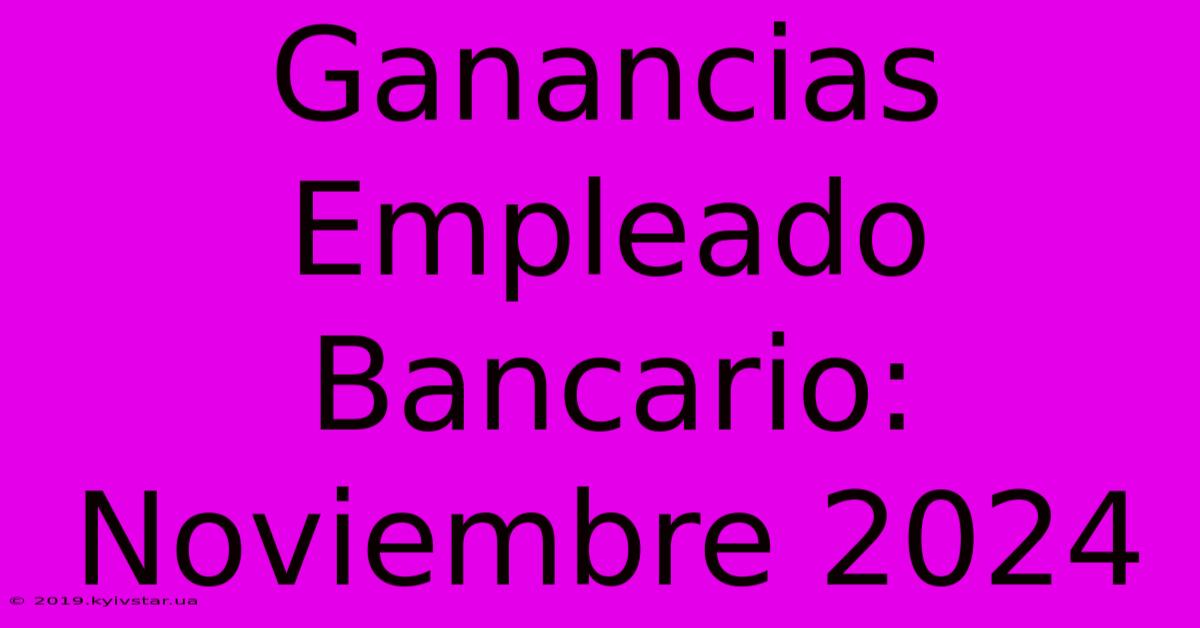 Ganancias Empleado Bancario: Noviembre 2024

© 2019.kyivstar.ua